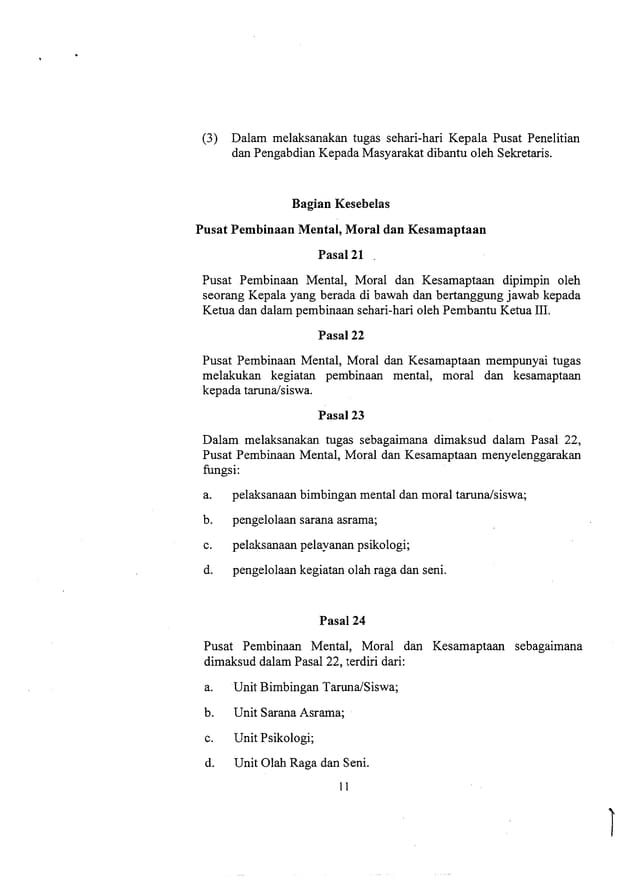 (3) Dalam melaksanakan tugas sehari-hari Kepala Pusat Penelitian dan Pengabdian Kepada Masyarakat dibantu oleh Sekretaris.

Bagian Kesebelas

Pusat Pembinaan Mental, Moral dan Kesamaptaan

Pasal 21

Pusat Pembinaan Mental, Moral dan Kesamaptaan dipimpin oleh seorang Kepala yang berada di bawah dan bertanggung jawab kepada Ketua dan dalam pembinaan sehari-hari oleh Pembantu Ketua III.

Pasal 22

Pusat Pembinaan Mental, Moral dan Kesamaptaan mempunyai tugas melakukan kegiatan pembinaan mental, moral dan kesamaptaan kepada taruna/siswa.

Pasal 23

Dalam melaksanakan tugas sebagaimana dimaksud dalam Pasal 22, Pusat Pembinaan Mental, Moral dan Kesamaptaan menyelenggarakan fungsi:

a. pelaksanaan bimbingan mental dan moral taruna/siswa;

b. pengelolaan sarana asrama;

c. pelaksanaan pelayanan psikologi;

d. pengelolaan kegiatan olah raga dan seni.

Pasal 24

Pusat Pembinaan Mental, Moral dan Kesamaptaan sebagaimana dimaksud dalam Pasal 22, terdiri dari:

a. Unit Bimbingan Taruna/Siswa;

b. Unit Sarana Asrama;

c. Unit Psikologi;

d. Unit Olah Raga dan Seni.

11